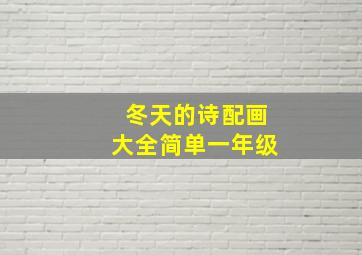 冬天的诗配画
大全简单一年级